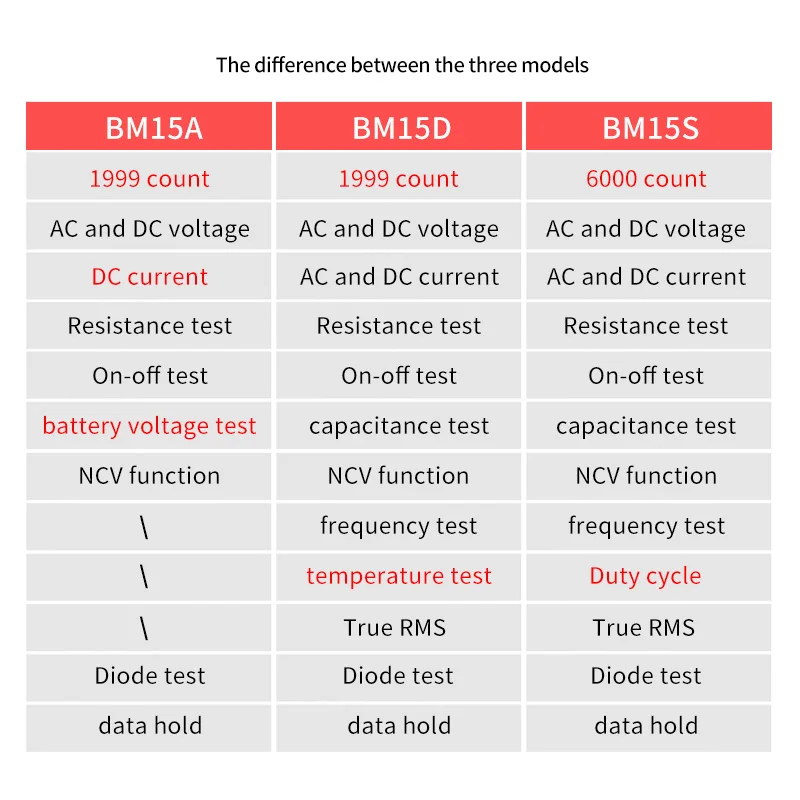 The difference between the three models

| BM15A | BM15D | BM15S |
|---|---|---|
| 1999 count | 1999 count | 6000 count |
| AC and DC voltage | AC and DC voltage | AC and DC voltage |
| DC current | AC and DC current | AC and DC current |
| Resistance test | Resistance test | Resistance test |
| On-off test | On-off test | On-off test |
| battery voltage test | capacitance test | capacitance test |
| NCV function | NCV function | NCV function |
| \ | frequency test | frequency test |
| \ | temperature test | Duty cycle |
| \ | True RMS | True RMS |
| Diode test | Diode test | Diode test |
| data hold | data hold | data hold |